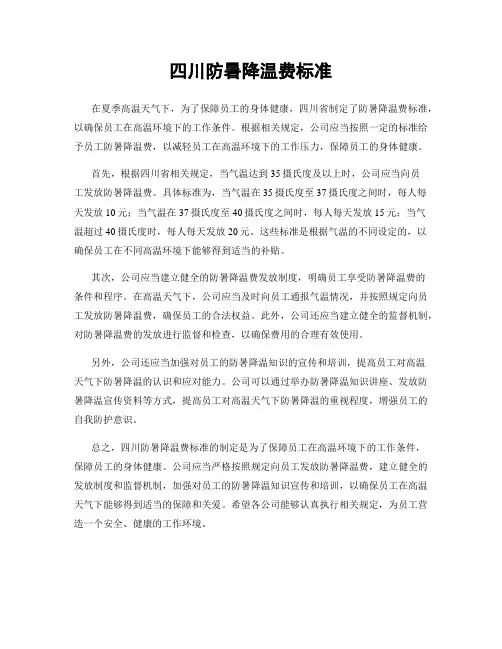 四川防暑降温费标准

在夏季高温天气下，为了保障员工的身体健康，四川省制定了防暑降温费标准，以确保员工在高温环境下的工作条件。根据相关规定，公司应当按照一定的标准给予员工防暑降温费，以减轻员工在高温环境下的工作压力，保障员工的身体健康。

首先，根据四川省相关规定，当气温达到35摄氏度及以上时，公司应当向员工发放防暑降温费。具体标准为，当气温在35摄氏度至37摄氏度之间时，每人每天发放10元；当气温在37摄氏度至40摄氏度之间时，每人每天发放15元；当气温超过40摄氏度时，每人每天发放20元。这些标准是根据气温的不同设定的，以确保员工在不同高温环境下能够得到适当的补贴。

其次，公司应当建立健全的防暑降温费发放制度，明确员工享受防暑降温费的条件和程序。在高温天气下，公司应当及时向员工通报气温情况，并按照规定向员工发放防暑降温费，确保员工的合法权益。此外，公司还应当建立健全的监督机制，对防暑降温费的发放进行监督和检查，以确保费用的合理有效使用。

另外，公司还应当加强对员工的防暑降温知识的宣传和培训，提高员工对高温天气下防暑降温的认识和应对能力。公司可以通过举办防暑降温知识讲座、发放防暑降温宣传资料等方式，提高员工对高温天气下防暑降温的重视程度，增强员工的自我防护意识。

总之，四川防暑降温费标准的制定是为了保障员工在高温环境下的工作条件，保障员工的身体健康。公司应当严格按照规定向员工发放防暑降温费，建立健全的发放制度和监督机制，加强对员工的防暑降温知识宣传和培训，以确保员工在高温天气下能够得到适当的保障和关爱。希望各公司能够认真执行相关规定，为员工营造一个安全、健康的工作环境。